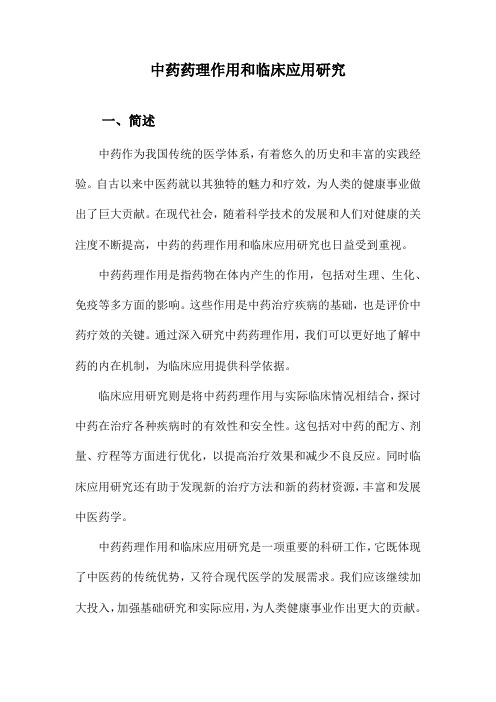 中药药理作用和临床应用研究

一、简述

中药作为我国传统的医学体系，有着悠久的历史和丰富的实践经验。自古以来中医药就以其独特的魅力和疗效，为人类的健康事业做出了巨大贡献。在现代社会，随着科学技术的发展和人们对健康的关注度不断提高，中药的药理作用和临床应用研究也日益受到重视。

中药药理作用是指药物在体内产生的作用，包括对生理、生化、免疫等多方面的影响。这些作用是中药治疗疾病的基础，也是评价中药疗效的关键。通过深入研究中药药理作用，我们可以更好地了解中药的内在机制，为临床应用提供科学依据。

临床应用研究则是将中药药理作用与实际临床情况相结合，探讨中药在治疗各种疾病时的有效性和安全性。这包括对中药的配方、剂量、疗程等方面进行优化，以提高治疗效果和减少不良反应。同时临床应用研究还有助于发现新的治疗方法和新的药材资源，丰富和发展中医药学。

中药药理作用和临床应用研究是一项重要的科研工作，它既体现了中医药的传统优势，又符合现代医学的发展需求。我们应该继续加大投入，加强基础研究和实际应用，为人类健康事业作出更大的贡献。